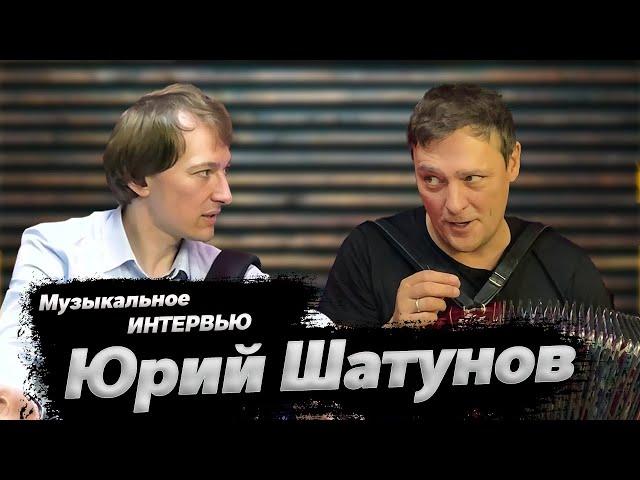 Музыкальное ИНТЕРВЬЮ

Юрий Шатунов